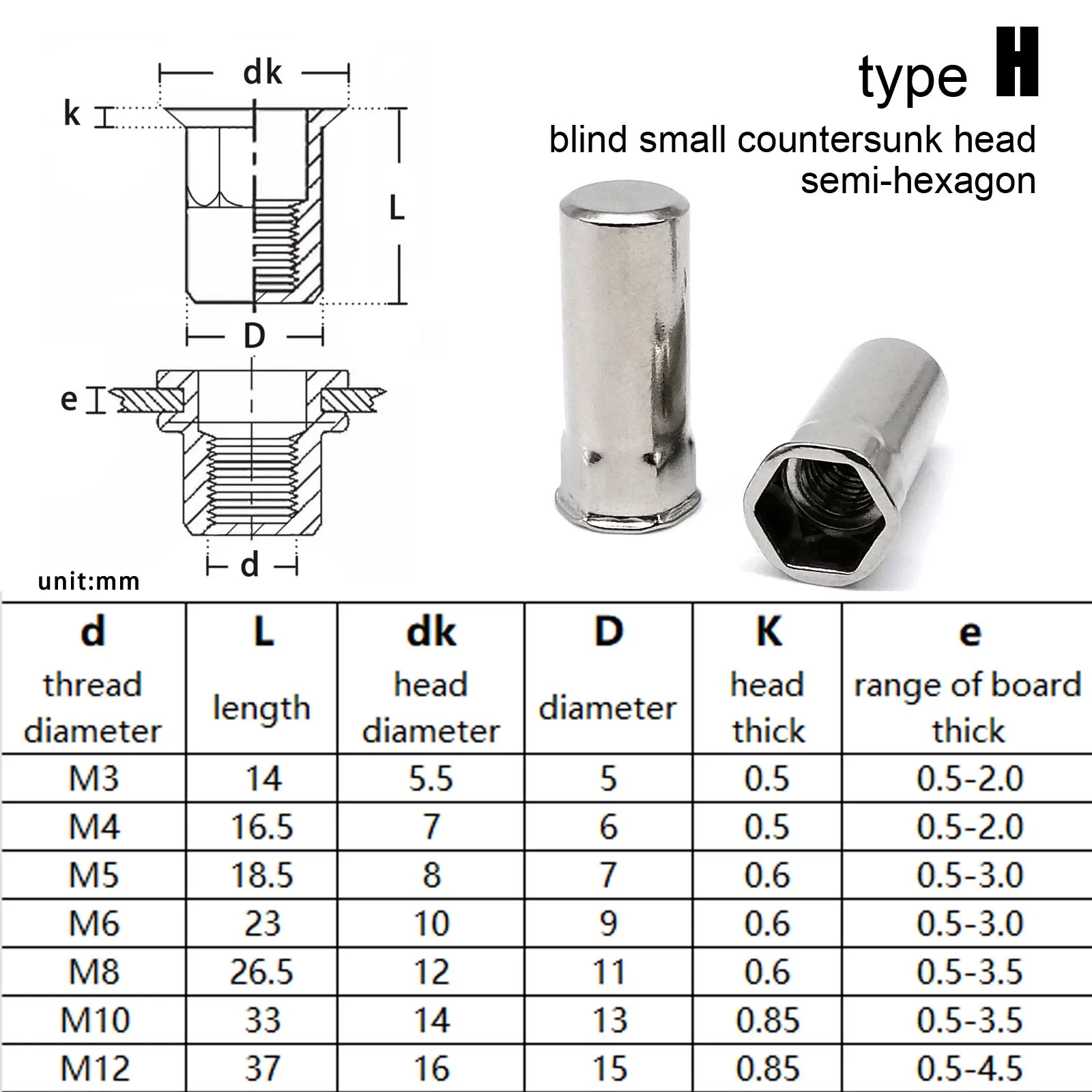 dk

k

L

D

e

d

type H

blind small countersunk head semi-hexagon

unit:mm

| d thread diameter | L length | dk head diameter | D diameter | K head thick | e range of board thick |
|---|---|---|---|---|---|
| M3 | 14 | 5.5 | 5 | 0.5 | 0.5-2.0 |
| M4 | 16.5 | 7 | 6 | 0.5 | 0.5-2.0 |
| M5 | 18.5 | 8 | 7 | 0.6 | 0.5-3.0 |
| M6 | 23 | 10 | 9 | 0.6 | 0.5-3.0 |
| M8 | 26.5 | 12 | 11 | 0.6 | 0.5-3.5 |
| M10 | 33 | 14 | 13 | 0.85 | 0.5-3.5 |
| M12 | 37 | 16 | 15 | 0.85 | 0.5-4.5 |